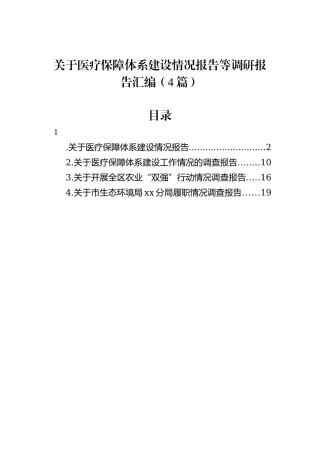 关于医疗保障体系建设情况报告等调研报告汇编（4篇）

目录

1

.关于医疗保障体系建设情况报告............................2

2.关于医疗保障体系建设工作情况的调查报告........10

3.关于开展全区农业“双强”行动情况调查报告.....16

4.关于市生态环境局xx分局履职情况调查报告......19